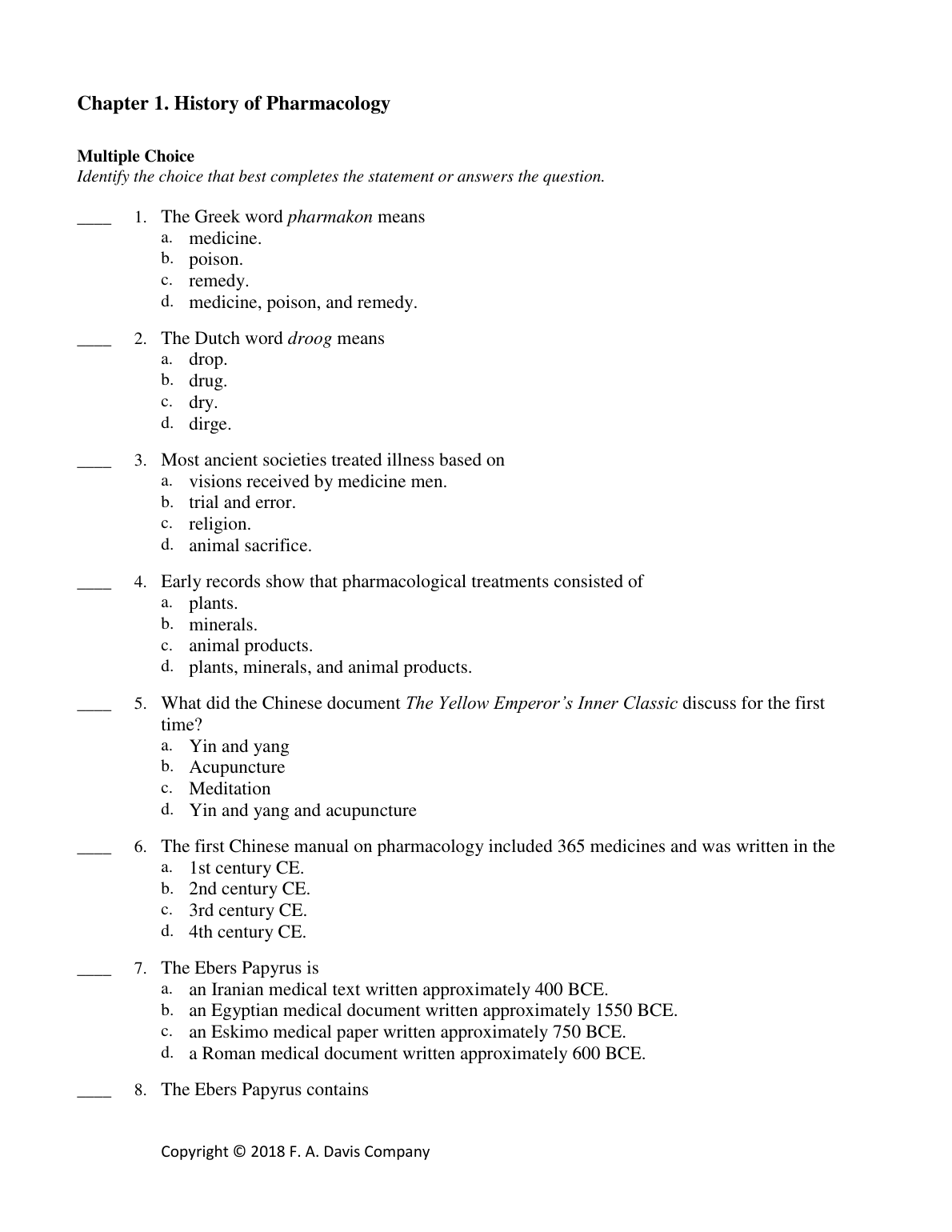 Chapter 1. History of Pharmacology

Multiple Choice
Identify the choice that best completes the statement or answers the question.

____ 1. The Greek word pharmakon means
a. medicine.
b. poison.
c. remedy.
d. medicine, poison, and remedy.

____ 2. The Dutch word droog means
a. drop.
b. drug.
c. dry.
d. dirge.

____ 3. Most ancient societies treated illness based on
a. visions received by medicine men.
b. trial and error.
c. religion.
d. animal sacrifice.

____ 4. Early records show that pharmacological treatments consisted of
a. plants.
b. minerals.
c. animal products.
d. plants, minerals, and animal products.

____ 5. What did the Chinese document The Yellow Emperor's Inner Classic discuss for the first time?
a. Yin and yang
b. Acupuncture
c. Meditation
d. Yin and yang and acupuncture

____ 6. The first Chinese manual on pharmacology included 365 medicines and was written in the
a. 1st century CE.
b. 2nd century CE.
c. 3rd century CE.
d. 4th century CE.

____ 7. The Ebers Papyrus is
a. an Iranian medical text written approximately 400 BCE.
b. an Egyptian medical document written approximately 1550 BCE.
c. an Eskimo medical paper written approximately 750 BCE.
d. a Roman medical document written approximately 600 BCE.

____ 8. The Ebers Papyrus contains

Copyright © 2018 F. A. Davis Company